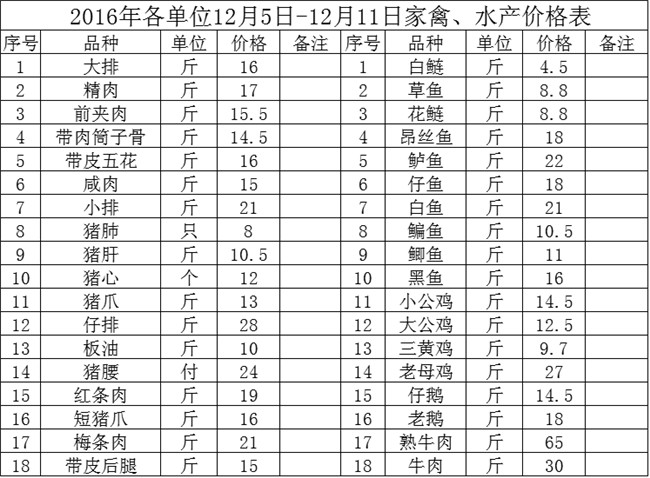 2016年各单位12月5日-12月11日家禽、水产价格表

| 序号 | 品种 | 单位 | 价格 | 备注 | 序号 | 品种 | 单位 | 价格 | 备注 |
|---|---|---|---|---|---|---|---|---|---|
| 1 | 大排 | 斤 | 16 | | 1 | 白鲢 | 斤 | 4.5 | |
| 2 | 精肉 | 斤 | 17 | | 2 | 草鱼 | 斤 | 8.8 | |
| 3 | 前夹肉 | 斤 | 15.5 | | 3 | 花鲢 | 斤 | 8.8 | |
| 4 | 带肉筒子骨 | 斤 | 14.5 | | 4 | 昂丝鱼 | 斤 | 18 | |
| 5 | 带皮五花 | 斤 | 16 | | 5 | 鲈鱼 | 斤 | 22 | |
| 6 | 咸肉 | 斤 | 15 | | 6 | 仔鱼 | 斤 | 18 | |
| 7 | 小排 | 斤 | 21 | | 7 | 白鱼 | 斤 | 21 | |
| 8 | 猪肺 | 只 | 8 | | 8 | 鳊鱼 | 斤 | 10.5 | |
| 9 | 猪肝 | 斤 | 10.5 | | 9 | 鲫鱼 | 斤 | 11 | |
| 10 | 猪心 | 个 | 12 | | 10 | 黑鱼 | 斤 | 16 | |
| 11 | 猪爪 | 斤 | 13 | | 11 | 小公鸡 | 斤 | 14.5 | |
| 12 | 仔排 | 斤 | 28 | | 12 | 大公鸡 | 斤 | 12.5 | |
| 13 | 板油 | 斤 | 10 | | 13 | 三黄鸡 | 斤 | 9.7 | |
| 14 | 猪腰 | 付 | 24 | | 14 | 老母鸡 | 斤 | 27 | |
| 15 | 红条肉 | 斤 | 19 | | 15 | 仔鹅 | 斤 | 14.5 | |
| 16 | 短猪爪 | 斤 | 16 | | 16 | 老鹅 | 斤 | 18 | |
| 17 | 梅条肉 | 斤 | 21 | | 17 | 熟牛肉 | 斤 | 65 | |
| 18 | 带皮后腿 | 斤 | 15 | | 18 | 牛肉 | 斤 | 30 | |